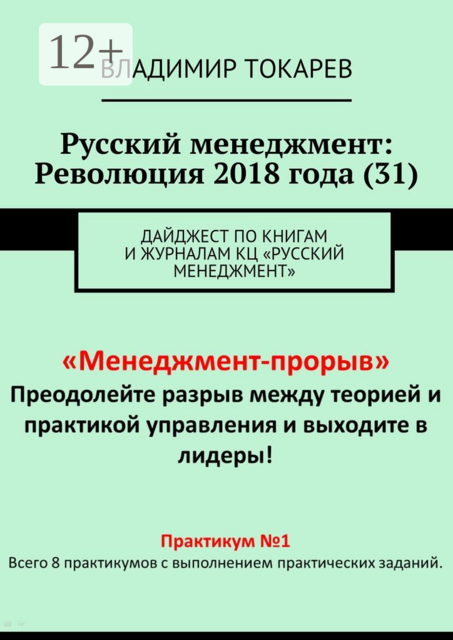 12+

ВЛАДИМИР ТОКАРЕВ

Русский менеджмент: Революция 2018 года (31)

ДАЙДЖЕСТ ПО КНИГАМ И ЖУРНАЛАМ КЦ «РУССКИЙ МЕНЕДЖМЕНТ»

«Менеджмент-прорыв»
Преодолейте разрыв между теорией и практикой управления и выходите в лидеры!

Практикум №1
Всего 8 практикумов с выполнением практических заданий.